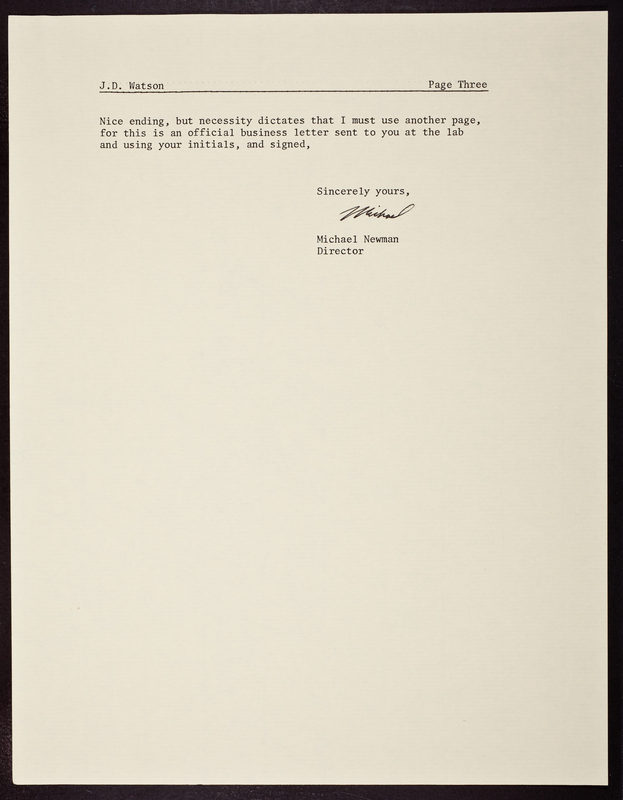 J.D. Watson Page Three

Nice ending, but necessity dictates that I must use another page, for this is an official business letter sent to you at the lab and using your initials, and signed,

Sincerely yours,

Michael

Michael Newman
Director